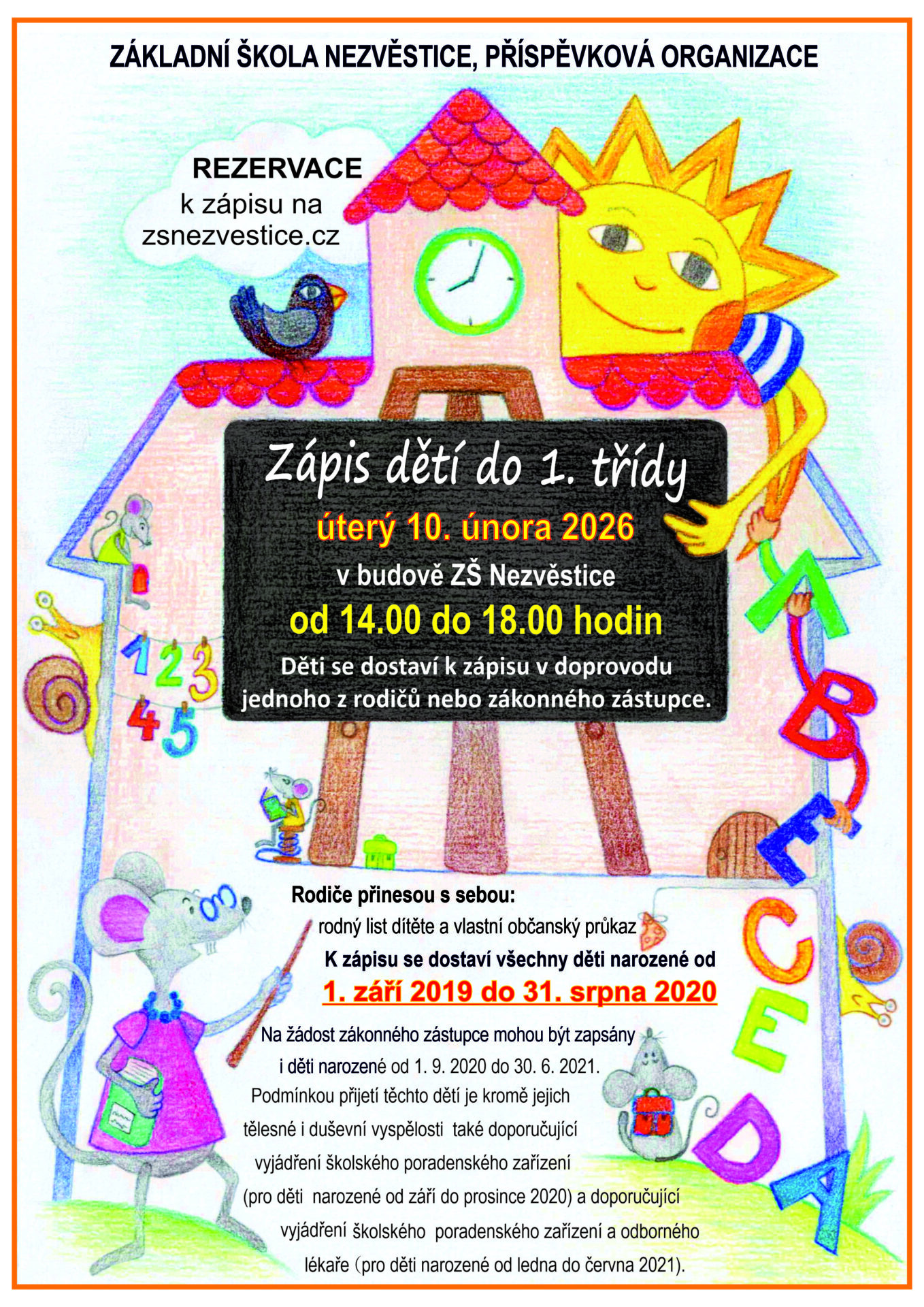 ZÁKLADNÍ ŠKOLA NEZVĚSTICE, PŘÍSPĚVKOVÁ ORGANIZACE

REZERVACE
k zápisu na
zsnezvestice.cz

Zápis dětí do 1. třídy
úterý 10. února 2026
v budově ZŠ Nezvěstice
od 14.00 do 18.00 hodin
Děti se dostaví k zápisu v doprovodu jednoho z rodičů nebo zákonného zástupce.

1 2 3
4 5

A B E C E D A

Rodiče přinesou s sebou:
rodný list dítěte a vlastní občanský průkaz
K zápisu se dostaví všechny děti narozené od
1. září 2019 do 31. srpna 2020

Na žádost zákonného zástupce mohou být zapsány i děti narozené od 1. 9. 2020 do 30. 6. 2021. Podmínkou přijetí těchto dětí je kromě jejich tělesné i duševní vyspělosti také doporučující vyjádření školského poradenského zařízení (pro děti narozené od září do prosince 2020) a doporučující vyjádření školského poradenského zařízení a odborného lékaře (pro děti narozené od ledna do června 2021).